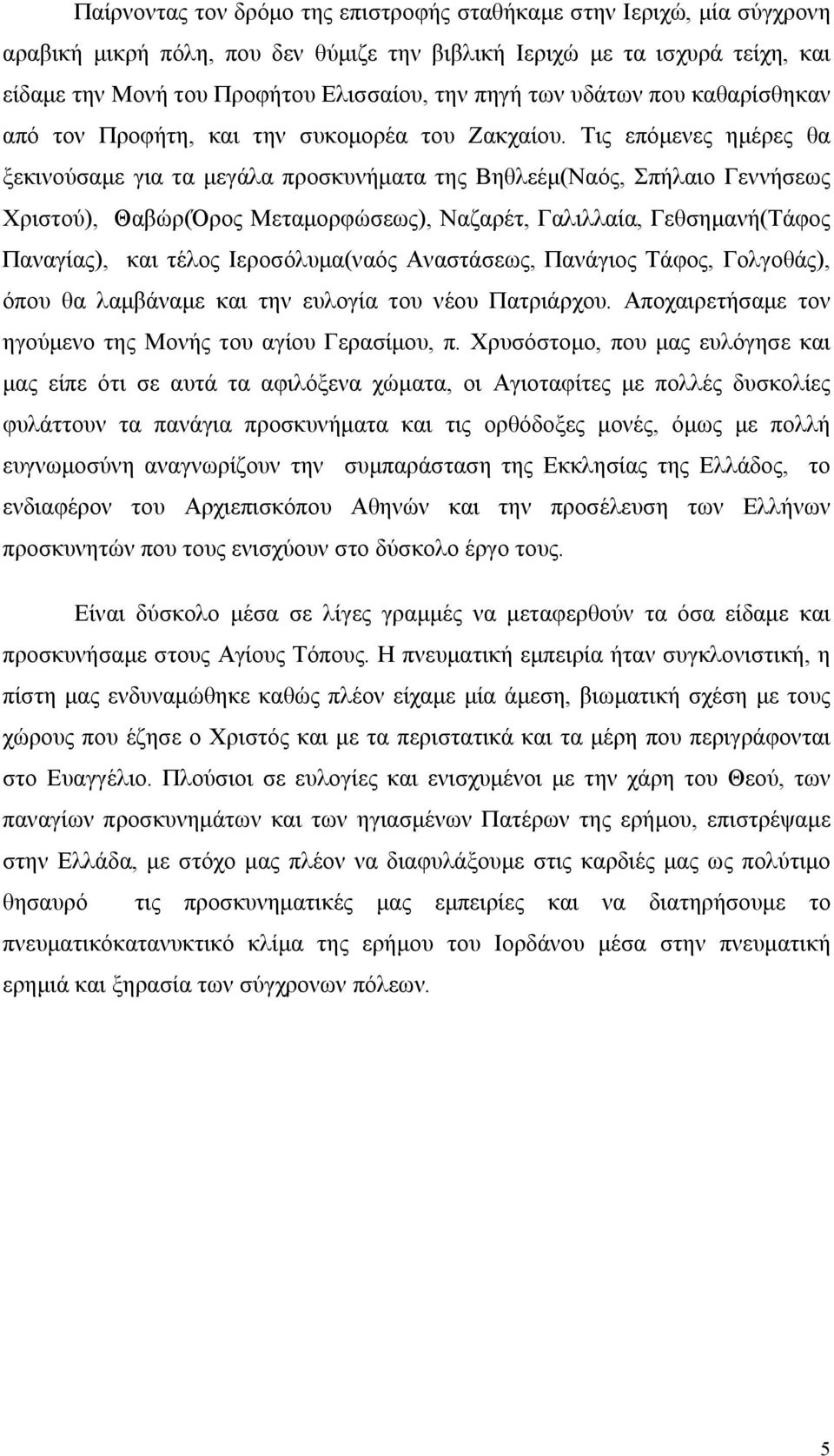 Παίρνοντας τον δρόμο της επιστροφής σταθήκαμε στην Ιεριχώ, μία σύγχρονη αραβική μικρή πόλη, που δεν θύμιζε την βιβλική Ιεριχώ με τα ισχυρά τείχη, και είδαμε την Μονή του Προφήτου Ελισσαίου, την πηγή των υδάτων που καθαρίσθηκαν από τον Προφήτη, και την συκομορέα του Ζακχαίου. Τις επόμενες ημέρες θα ξεκινούσαμε για τα μεγάλα προσκυνήματα της Βηθλεέμ(Ναός, Σπήλαιο Γεννήσεως Χριστού), Θαβώρ(Όρος Μεταμορφώσεως), Ναζαρέτ, Γαλιλλαία, Γεθσημανή(Τάφος Παναγίας), και τέλος Ιεροσόλυμα(ναός Αναστάσεως, Πανάγιος Τάφος, Γολγοθάς), όπου θα λαμβάναμε και την ευλογία του νέου Πατριάρχου. Αποχαιρετήσαμε τον ηγούμενο της Μονής του αγίου Γερασίμου, π. Χρυσόστομο, που μας ευλόγησε και μας είπε ότι σε αυτά τα αφιλόξενα χώματα, οι Αγιοταφίτες με πολλές δυσκολίες φυλάττουν τα πανάγια προσκυνήματα και τις ορθόδοξες μονές, όμως με πολλή ευγνωμοσύνη αναγνωρίζουν την συμπαράσταση της Εκκλησίας της Ελλάδος, το ενδιαφέρον του Αρχιεπισκόπου Αθηνών και την προσέλευση των Ελλήνων προσκυνητών που τους ενισχύουν στο δύσκολο έργο τους.

Είναι δύσκολο μέσα σε λίγες γραμμές να μεταφερθούν τα όσα είδαμε και προσκυνήσαμε στους Αγίους Τόπους. Η πνευματική εμπειρία ήταν συγκλονιστική, η πίστη μας ενδυναμώθηκε καθώς πλέον είχαμε μία άμεση, βιωματική σχέση με τους χώρους που έζησε ο Χριστός και με τα περιστατικά και τα μέρη που περιγράφονται στο Ευαγγέλιο. Πλούσιοι σε ευλογίες και ενισχυμένοι με την χάρη του Θεού, των παναγίων προσκυνημάτων και των ηγιασμένων Πατέρων της ερήμου, επιστρέψαμε στην Ελλάδα, με στόχο μας πλέον να διαφυλάξουμε στις καρδιές μας ως πολύτιμο θησαυρό τις προσκυνηματικές μας εμπειρίες και να διατηρήσουμε το πνευματικόκατανυκτικό κλίμα της ερήμου του Ιορδάνου μέσα στην πνευματική ερημιά και ξηρασία των σύγχρονων πόλεων.

5